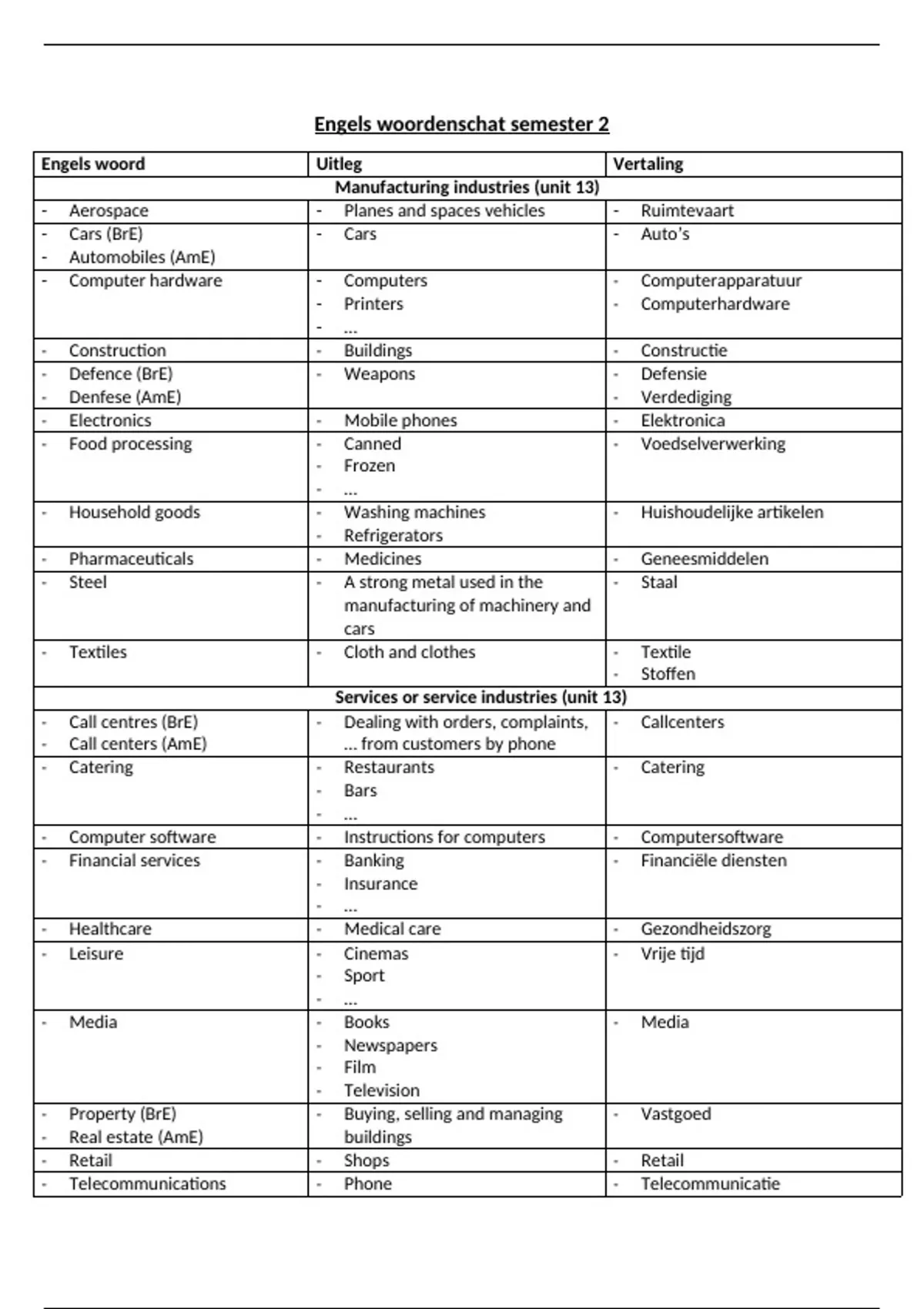 Engels woordenschat semester 2

| Engels woord | Uitleg | Vertaling |
|---|---|---|
| Manufacturing industries (unit 13) | | |
| - Aerospace | - Planes and spaces vehicles | - Ruimtevaart |
| - Cars (BrE) - Automobiles (AmE) | - Cars | - Auto's |
| - Computer hardware | - Computers - Printers - … | - Computerapparatuur - Computerhardware |
| - Construction | - Buildings | - Constructie |
| - Defence (BrE) - Denfese (AmE) | - Weapons | - Defensie - Verdediging |
| - Electronics | - Mobile phones | - Elektronica |
| - Food processing | - Canned - Frozen - … | - Voedselverwerking |
| - Household goods | - Washing machines - Refrigerators | - Huishoudelijke artikelen |
| - Pharmaceuticals | - Medicines | - Geneesmiddelen |
| - Steel | - A strong metal used in the manufacturing of machinery and cars | - Staal |
| - Textiles | - Cloth and clothes | - Textile - Stoffen |
| Services or service industries (unit 13) | | |
| - Call centres (BrE) - Call centers (AmE) | - Dealing with orders, complaints, … from customers by phone | - Callcenters |
| - Catering | - Restaurants - Bars - … | - Catering |
| - Computer software | - Instructions for computers | - Computersoftware |
| - Financial services | - Banking - Insurance - … | - Financiële diensten |
| - Healthcare | - Medical care | - Gezondheidszorg |
| - Leisure | - Cinemas - Sport - … | - Vrije tijd |
| - Media | - Books - Newspapers - Film - Television | - Media |
| - Property (BrE) - Real estate (AmE) | - Buying, selling and managing buildings | - Vastgoed |
| - Retail | - Shops | - Retail |
| - Telecommunications | - Phone | - Telecommunicatie |